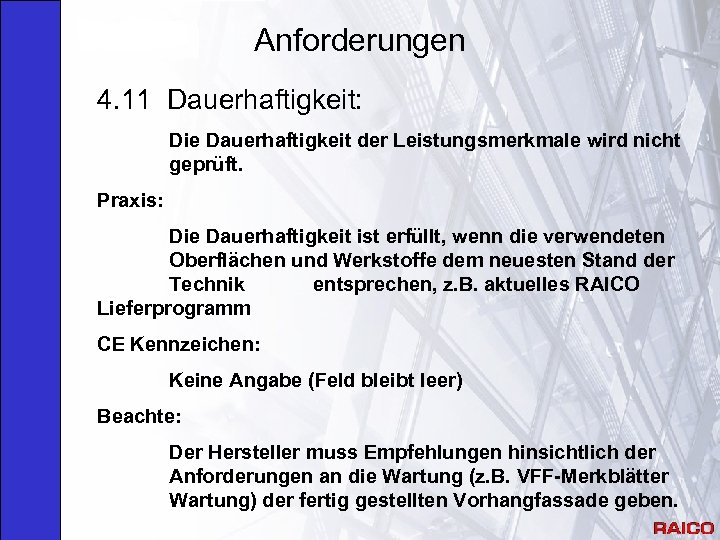 Anforderungen

4.11 Dauerhaftigkeit:

Die Dauerhaftigkeit der Leistungsmerkmale wird nicht geprüft.

Praxis:

Die Dauerhaftigkeit ist erfüllt, wenn die verwendeten Oberflächen und Werkstoffe dem neuesten Stand der Technik entsprechen, z.B. aktuelles RAICO Lieferprogramm

CE Kennzeichen:

Keine Angabe (Feld bleibt leer)

Beachte:

Der Hersteller muss Empfehlungen hinsichtlich der Anforderungen an die Wartung (z.B. VFF-Merkblätter Wartung) der fertig gestellten Vorhangfassade geben.

RAICO